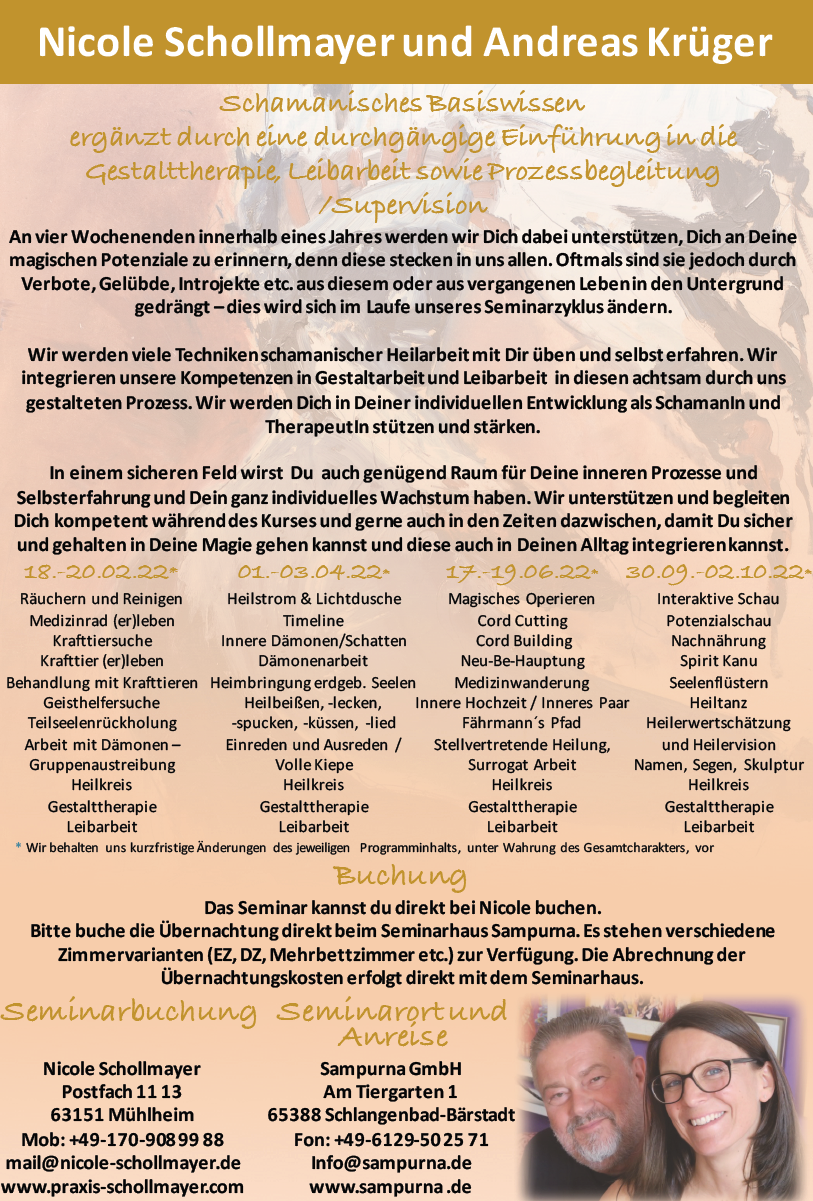 Nicole Schollmayer und Andreas Krüger

Schamanisches Basiswissen ergänzt durch eine durchgängige Einführung in die Gestalttherapie, Leibarbeit sowie Prozessbegleitung /Supervision

An vier Wochenenden innerhalb eines Jahres werden wir Dich dabei unterstützen, Dich an Deine magischen Potenziale zu erinnern, denn diese stecken in uns allen. Oftmals sind sie jedoch durch Verbote, Gelübde, Introjekte etc. aus diesem oder aus vergangenen Leben in den Untergrund gedrängt – dies wird sich im Laufe unseres Seminarzyklus ändern.

Wir werden viele Techniken schamanischer Heilarbeit mit Dir üben und selbst erfahren. Wir integrieren unsere Kompetenzen in Gestaltarbeit und Leibarbeit in diesen achtsam durch uns gestalteten Prozess. Wir werden Dich in Deiner individuellen Entwicklung als SchamanIn und TherapeutIn stützen und stärken.

In einem sicheren Feld wirst Du auch genügend Raum für Deine inneren Prozesse und Selbsterfahrung und Dein ganz individuelles Wachstum haben. Wir unterstützen und begleiten Dich kompetent während des Kurses und gerne auch in den Zeiten dazwischen, damit Du sicher und gehalten in Deine Magie gehen kannst und diese auch in Deinen Alltag integrieren kannst.

18.-20.02.22*
Räuchern und Reinigen
Medizinrad (er)leben
Krafttiersuche
Krafttier (er)leben
Behandlung mit Krafttieren
Geisthelfersuche
Teilseelenrückholung
Arbeit mit Dämonen – Gruppenaustreibung
Heilkreis
Gestalttherapie
Leibarbeit

01.-03.04.22*
Heilstrom & Lichtdusche
Timeline
Innere Dämonen/Schatten
Dämonenarbeit
Heimbringung erdgeb. Seelen
Heilbeißen, -lecken, -spucken, -küssen, -lied
Einreden und Ausreden /
Volle Kiepe
Heilkreis
Gestalttherapie
Leibarbeit

17.-19.06.22*
Magisches Operieren
Cord Cutting
Cord Building
Neu-Be-Hauptung
Medizinwanderung
Innere Hochzeit / Inneres Paar
Fährmann´s Pfad
Stellvertretende Heilung,
Surrogat Arbeit
Heilkreis
Gestalttherapie
Leibarbeit

30.09.-02.10.22*
Interaktive Schau
Potenzialschau
Nachnährung
Spirit Kanu
Seelenflüstern
Heiltanz
Heilerwertschätzung
und Heilervision
Namen, Segen, Skulptur
Heilkreis
Gestalttherapie
Leibarbeit

* Wir behalten uns kurzfristige Änderungen des jeweiligen Programminhalts, unter Wahrung des Gesamtcharakters, vor

Buchung

Das Seminar kannst du direkt bei Nicole buchen.
Bitte buche die Übernachtung direkt beim Seminarhaus Sampurna. Es stehen verschiedene Zimmervarianten (EZ, DZ, Mehrbettzimmer etc.) zur Verfügung. Die Abrechnung der Übernachtungskosten erfolgt direkt mit dem Seminarhaus.

Seminarbuchung
Nicole Schollmayer
Postfach 11 13
63151 Mühlheim
Mob: +49-170-908 99 88
mail@nicole-schollmayer.de
www.praxis-schollmayer.com

Seminarort und Anreise
Sampurna GmbH
Am Tiergarten 1
65388 Schlangenbad-Bärstadt
Fon: +49-6129-50 25 71
Info@sampurna.de
www.sampurna .de